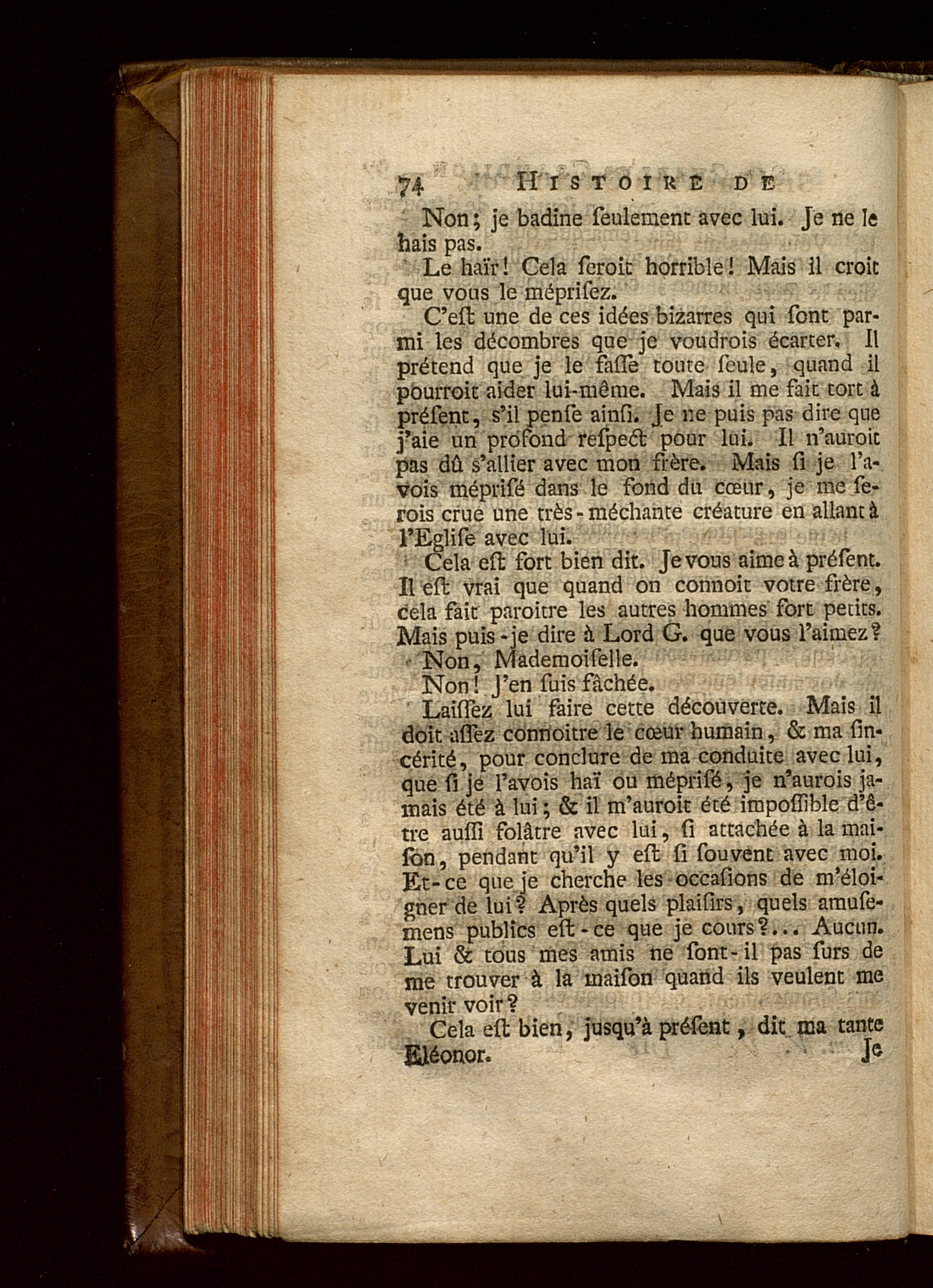 74 HISTOIRE DE

Non; je badine ſeulement avec lui. Je ne le hais pas.

Le haïr! Cela ſeroit horrible! Mais il croit que vous le mépriſez.

C'eſt une de ces idées bizarres qui ſont parmi les décombres que je voudrois écarter. Il prétend que je le faſſe toute ſeule, quand il pourroit aider lui-même. Mais il me fait tort à préſent, s'il penſe ainſi. Je ne puis pas dire que j'aie un profond reſpect pour lui. Il n'auroit pas dû s'allier avec mon frère. Mais ſi je l'avois mépriſé dans le fond du cœur, je me ſerois crue une très-méchante créature en allant à l'Egliſe avec lui.

Cela eſt fort bien dit. Je vous aime à préſent. Il eſt vrai que quand on connoit votre frère, cela fait paroitre les autres hommes fort petits. Mais puis-je dire à Lord G. que vous l'aimez?

Non, Mademoiſelle.

Non! J'en ſuis fâchée.

Laiſſez lui faire cette découverte. Mais il doit aſſez connoitre le cœur humain, & ma ſincérité, pour conclure de ma conduite avec lui, que ſi je l'avois haï ou mépriſé, je n'aurois jamais été à lui; & il m'auroit été impoſſible d'être auſſi folâtre avec lui, ſi attachée à la maiſon, pendant qu'il y eſt ſi ſouvent avec moi. Et-ce que je cherche les occaſions de m'éloigner de lui? Après quels plaiſirs, quels amuſemens publics eſt-ce que je cours?... Aucun. Lui & tous mes amis ne ſont-il pas ſurs de me trouver à la maiſon quand ils veulent me venir voir?

Cela eſt bien, jusqu'à préſent, dit ma tante Eléonor. Je